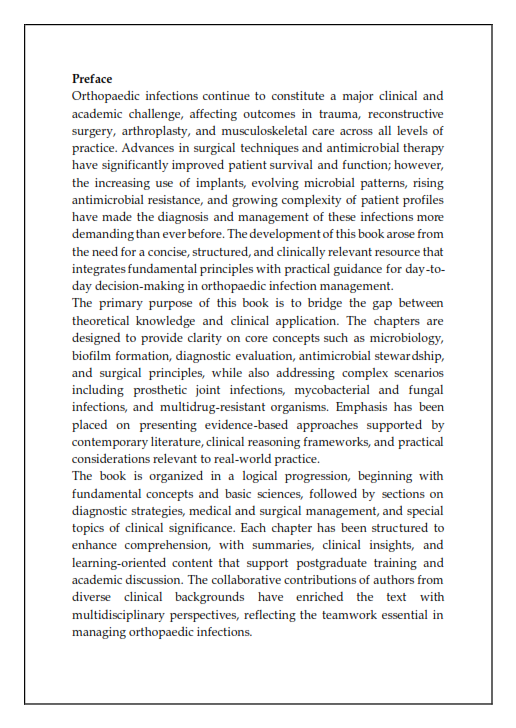 Preface

Orthopaedic infections continue to constitute a major clinical and academic challenge, affecting outcomes in trauma, reconstructive surgery, arthroplasty, and musculoskeletal care across all levels of practice. Advances in surgical techniques and antimicrobial therapy have significantly improved patient survival and function; however, the increasing use of implants, evolving microbial patterns, rising antimicrobial resistance, and growing complexity of patient profiles have made the diagnosis and management of these infections more demanding than ever before. The development of this book arose from the need for a concise, structured, and clinically relevant resource that integrates fundamental principles with practical guidance for day-to-day decision-making in orthopaedic infection management.

The primary purpose of this book is to bridge the gap between theoretical knowledge and clinical application. The chapters are designed to provide clarity on core concepts such as microbiology, biofilm formation, diagnostic evaluation, antimicrobial stewardship, and surgical principles, while also addressing complex scenarios including prosthetic joint infections, mycobacterial and fungal infections, and multidrug-resistant organisms. Emphasis has been placed on presenting evidence-based approaches supported by contemporary literature, clinical reasoning frameworks, and practical considerations relevant to real-world practice.

The book is organized in a logical progression, beginning with fundamental concepts and basic sciences, followed by sections on diagnostic strategies, medical and surgical management, and special topics of clinical significance. Each chapter has been structured to enhance comprehension, with summaries, clinical insights, and learning-oriented content that support postgraduate training and academic discussion. The collaborative contributions of authors from diverse clinical backgrounds have enriched the text with multidisciplinary perspectives, reflecting the teamwork essential in managing orthopaedic infections.